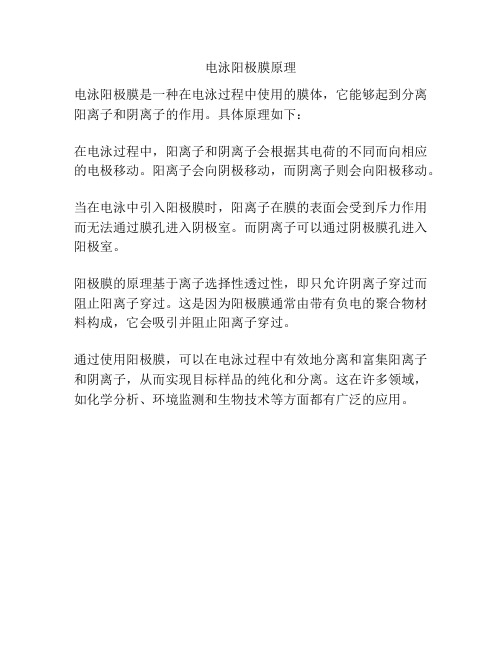 电泳阳极膜原理

电泳阳极膜是一种在电泳过程中使用的膜体，它能够起到分离阳离子和阴离子的作用。具体原理如下：

在电泳过程中，阳离子和阴离子会根据其电荷的不同而向相应的电极移动。阳离子会向阴极移动，而阴离子则会向阳极移动。

当在电泳中引入阳极膜时，阳离子在膜的表面会受到斥力作用而无法通过膜孔进入阴极室。而阴离子可以通过阴极膜孔进入阳极室。

阳极膜的原理基于离子选择性透过性，即只允许阴离子穿过而阻止阳离子穿过。这是因为阳极膜通常由带有负电的聚合物材料构成，它会吸引并阻止阳离子穿过。

通过使用阳极膜，可以在电泳过程中有效地分离和富集阳离子和阴离子，从而实现目标样品的纯化和分离。这在许多领域，如化学分析、环境监测和生物技术等方面都有广泛的应用。